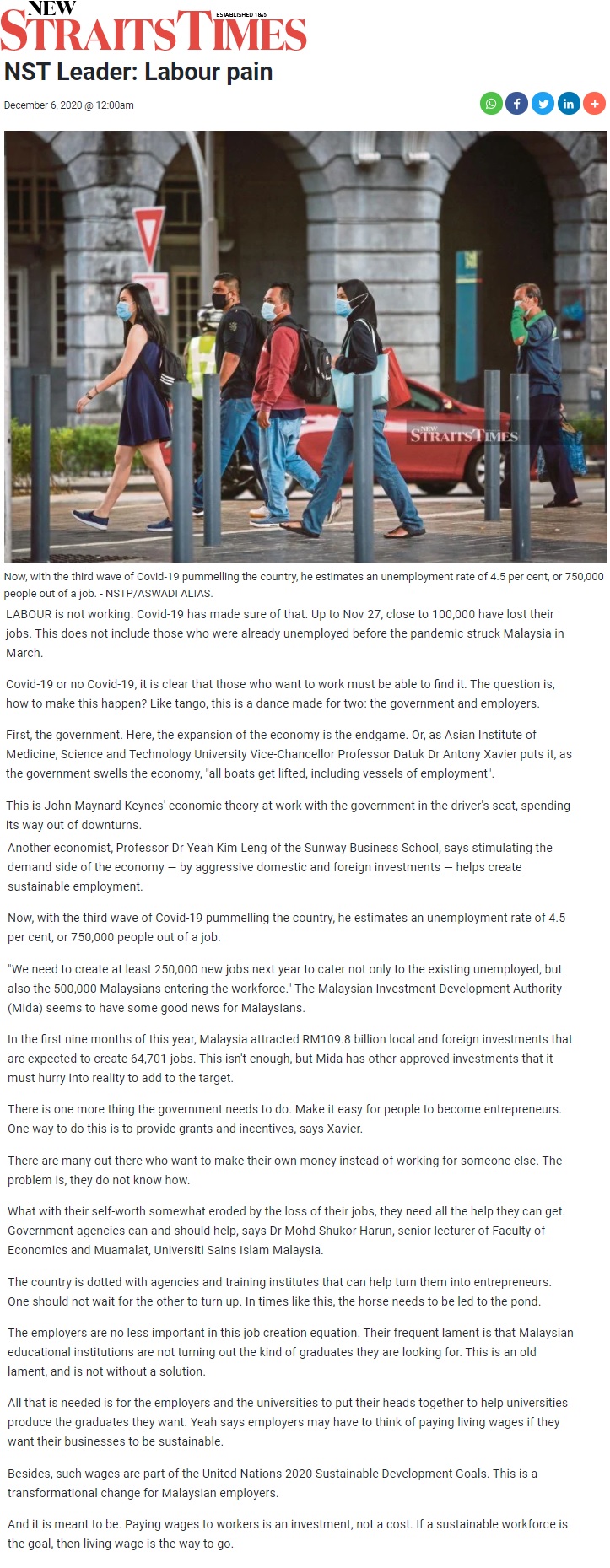 NEW STRAITS TIMES ESTABLISHED 1845

NST Leader: Labour pain

December 6, 2020 @ 12:00am

NEW STRAITS TIMES

Now, with the third wave of Covid-19 pummelling the country, he estimates an unemployment rate of 4.5 per cent, or 750,000 people out of a job. - NSTP/ASWADI ALIAS.

LABOUR is not working. Covid-19 has made sure of that. Up to Nov 27, close to 100,000 have lost their jobs. This does not include those who were already unemployed before the pandemic struck Malaysia in March.

Covid-19 or no Covid-19, it is clear that those who want to work must be able to find it. The question is, how to make this happen? Like tango, this is a dance made for two: the government and employers.

First, the government. Here, the expansion of the economy is the endgame. Or, as Asian Institute of Medicine, Science and Technology University Vice-Chancellor Professor Datuk Dr Antony Xavier puts it, as the government swells the economy, "all boats get lifted, including vessels of employment".

This is John Maynard Keynes' economic theory at work with the government in the driver's seat, spending its way out of downturns.

Another economist, Professor Dr Yeah Kim Leng of the Sunway Business School, says stimulating the demand side of the economy — by aggressive domestic and foreign investments — helps create sustainable employment.

Now, with the third wave of Covid-19 pummelling the country, he estimates an unemployment rate of 4.5 per cent, or 750,000 people out of a job.

"We need to create at least 250,000 new jobs next year to cater not only to the existing unemployed, but also the 500,000 Malaysians entering the workforce." The Malaysian Investment Development Authority (Mida) seems to have some good news for Malaysians.

In the first nine months of this year, Malaysia attracted RM109.8 billion local and foreign investments that are expected to create 64,701 jobs. This isn't enough, but Mida has other approved investments that it must hurry into reality to add to the target.

There is one more thing the government needs to do. Make it easy for people to become entrepreneurs. One way to do this is to provide grants and incentives, says Xavier.

There are many out there who want to make their own money instead of working for someone else. The problem is, they do not know how.

What with their self-worth somewhat eroded by the loss of their jobs, they need all the help they can get. Government agencies can and should help, says Dr Mohd Shukor Harun, senior lecturer of Faculty of Economics and Muamalat, Universiti Sains Islam Malaysia.

The country is dotted with agencies and training institutes that can help turn them into entrepreneurs. One should not wait for the other to turn up. In times like this, the horse needs to be led to the pond.

The employers are no less important in this job creation equation. Their frequent lament is that Malaysian educational institutions are not turning out the kind of graduates they are looking for. This is an old lament, and is not without a solution.

All that is needed is for the employers and the universities to put their heads together to help universities produce the graduates they want. Yeah says employers may have to think of paying living wages if they want their businesses to be sustainable.

Besides, such wages are part of the United Nations 2020 Sustainable Development Goals. This is a transformational change for Malaysian employers.

And it is meant to be. Paying wages to workers is an investment, not a cost. If a sustainable workforce is the goal, then living wage is the way to go.